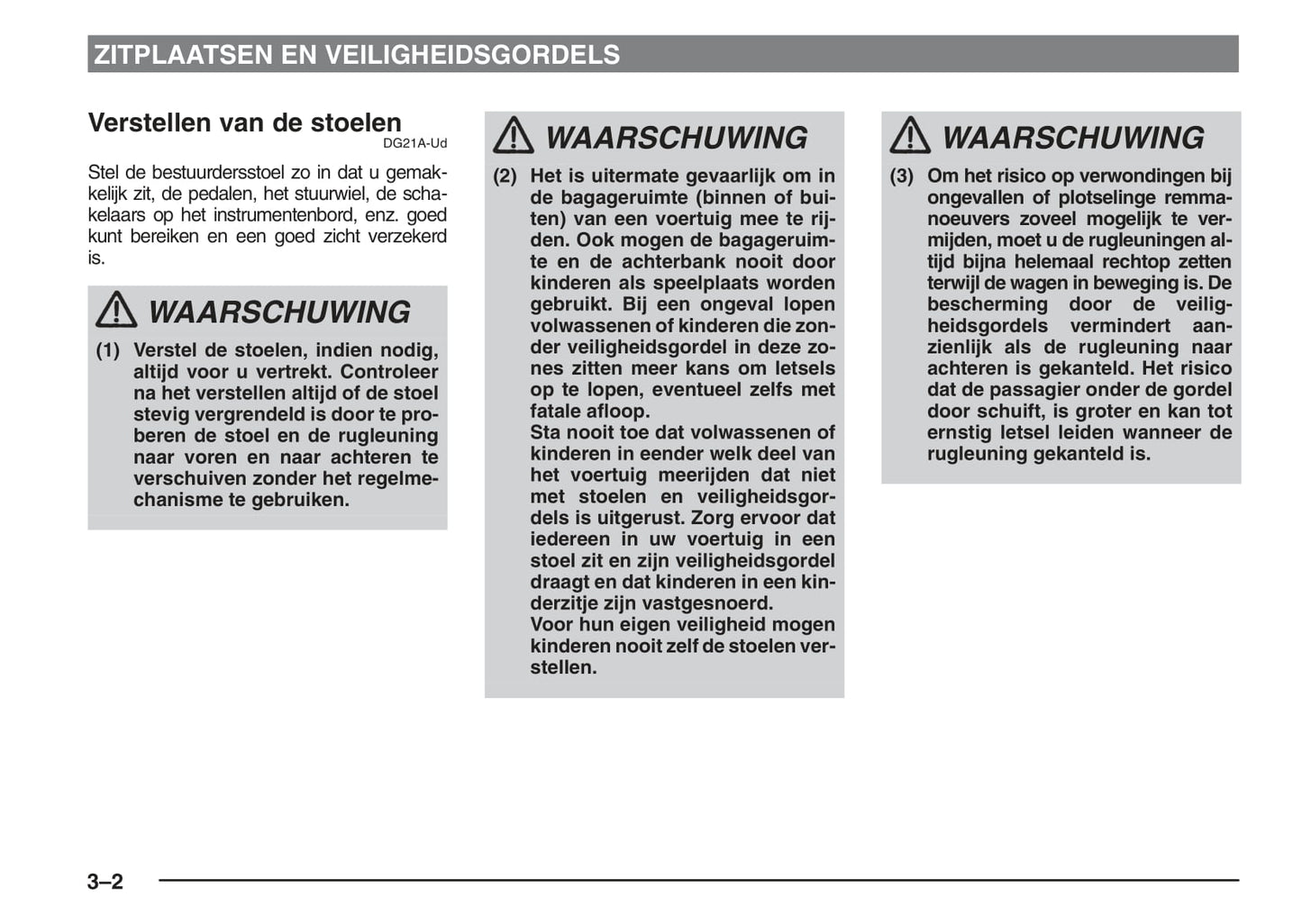 ZITPLAATSEN EN VEILIGHEIDSGORDELS

Verstellen van de stoelen
DG21A-Ud

Stel de bestuurdersstoel zo in dat u gemakkelijk zit, de pedalen, het stuurwiel, de schakelaars op het instrumentenbord, enz. goed kunt bereiken en een goed zicht verzekerd is.

WAARSCHUWING

(1) Verstel de stoelen, indien nodig, altijd voor u vertrekt. Controleer na het verstellen altijd of de stoel stevig vergrendeld is door te proberen de stoel en de rugleuning naar voren en naar achteren te verschuiven zonder het regelmechanisme te gebruiken.

WAARSCHUWING

(2) Het is uitermate gevaarlijk om in de bagageruimte (binnen of buiten) van een voertuig mee te rijden. Ook mogen de bagageruimte en de achterbank nooit door kinderen als speelplaats worden gebruikt. Bij een ongeval lopen volwassenen of kinderen die zonder veiligheidsgordel in deze zones zitten meer kans om letsels op te lopen, eventueel zelfs met fatale afloop.
Sta nooit toe dat volwassenen of kinderen in eender welk deel van het voertuig meerijden dat niet met stoelen en veiligheidsgordels is uitgerust. Zorg ervoor dat iedereen in uw voertuig in een stoel zit en zijn veiligheidsgordel draagt en dat kinderen in een kinderzitje zijn vastgesnoerd.
Voor hun eigen veiligheid mogen kinderen nooit zelf de stoelen verstellen.

WAARSCHUWING

(3) Om het risico op verwondingen bij ongevallen of plotselinge remmanoeuvers zoveel mogelijk te vermijden, moet u de rugleuningen altijd bijna helemaal rechtop zetten terwijl de wagen in beweging is. De bescherming door de veiligheidsgordels vermindert aanzienlijk als de rugleuning naar achteren is gekanteld. Het risico dat de passagier onder de gordel door schuift, is groter en kan tot ernstig letsel leiden wanneer de rugleuning gekanteld is.

3–2